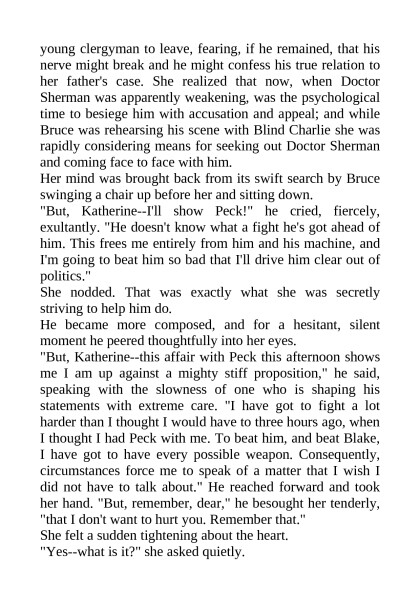 young clergyman to leave, fearing, if he remained, that his nerve might break and he might confess his true relation to her father's case. She realized that now, when Doctor Sherman was apparently weakening, was the psychological time to besiege him with accusation and appeal; and while Bruce was rehearsing his scene with Blind Charlie she was rapidly considering means for seeking out Doctor Sherman and coming face to face with him.

Her mind was brought back from its swift search by Bruce swinging a chair up before her and sitting down.

"But, Katherine--I'll show Peck!" he cried, fiercely, exultantly. "He doesn't know what a fight he's got ahead of him. This frees me entirely from him and his machine, and I'm going to beat him so bad that I'll drive him clear out of politics."

She nodded. That was exactly what she was secretly striving to help him do.

He became more composed, and for a hesitant, silent moment he peered thoughtfully into her eyes.

"But, Katherine--this affair with Peck this afternoon shows me I am up against a mighty stiff proposition," he said, speaking with the slowness of one who is shaping his statements with extreme care. "I have got to fight a lot harder than I thought I would have to three hours ago, when I thought I had Peck with me. To beat him, and beat Blake, I have got to have every possible weapon. Consequently, circumstances force me to speak of a matter that I wish I did not have to talk about." He reached forward and took her hand. "But, remember, dear," he besought her tenderly, "that I don't want to hurt you. Remember that."

She felt a sudden tightening about the heart.

"Yes--what is it?" she asked quietly.